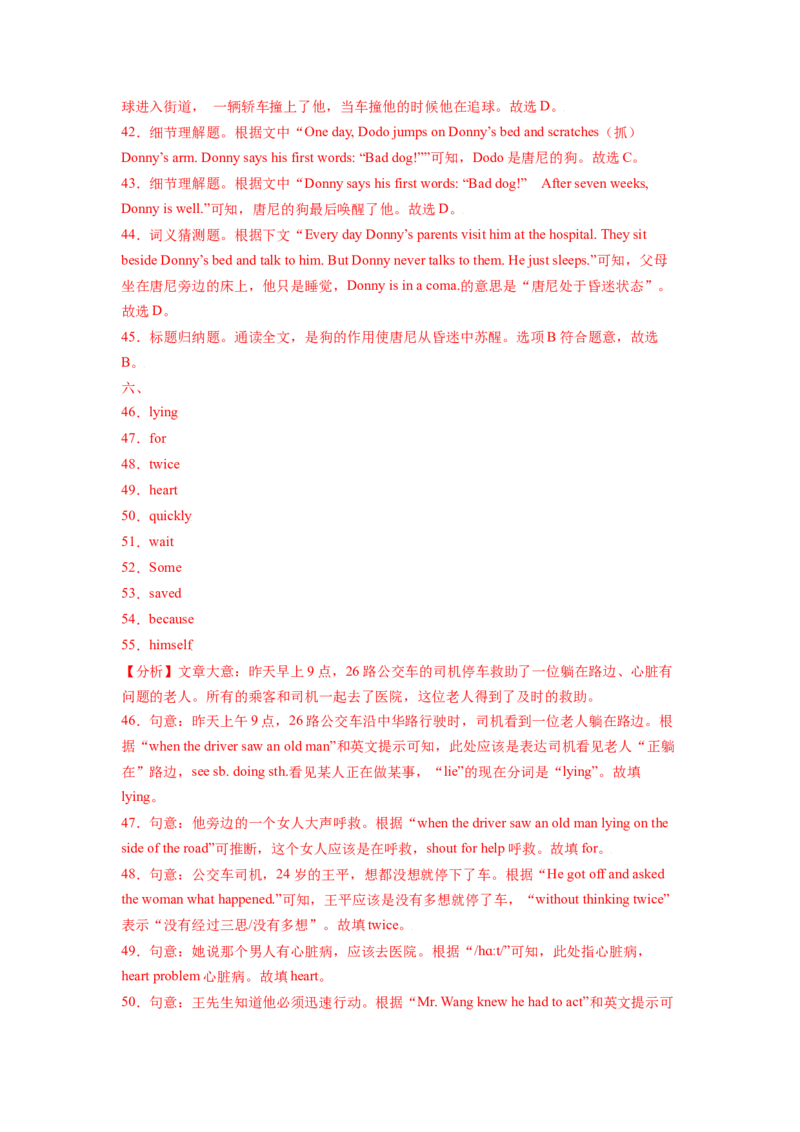 球进入街道， 一辆轿车撞上了他，当车撞他的时候他在追球。故选 D。

42．细节理解题。根据文中“One day, Dodo jumps on Donny’s bed and scratches（抓）Donny’s arm. Donny says his first words: “Bad dog!””可知，Dodo 是唐尼的狗。故选 C。

43．细节理解题。根据文中“Donny says his first words: “Bad dog!” After seven weeks, Donny is well.”可知，唐尼的狗最后唤醒了他。故选 D。

44．词义猜测题。根据下文“Every day Donny’s parents visit him at the hospital. They sit beside Donny’s bed and talk to him. But Donny never talks to them. He just sleeps.”可知，父母坐在唐尼旁边的床上，他只是睡觉，Donny is in a coma.的意思是“唐尼处于昏迷状态”。故选 D。

45．标题归纳题。通读全文，是狗的作用使唐尼从昏迷中苏醒。选项 B 符合题意，故选 B。

六、

46．lying

47．for

48．twice

49．heart

50．quickly

51．wait

52．Some

53．saved

54．because

55．himself

【分析】文章大意：昨天早上 9 点，26 路公交车的司机停车救助了一位躺在路边、心脏有问题的老人。所有的乘客和司机一起去了医院，这位老人得到了及时的救助。

46．句意：昨天上午 9 点，26 路公交车沿中华路行驶时，司机看到一位老人躺在路边。根据“when the driver saw an old man”和英文提示可知，此处应该是表达司机看见老人“正躺在”路边，see sb. doing sth.看见某人正在做某事，“lie”的现在分词是“lying”。故填 lying。

47．句意：他旁边的一个女人大声呼救。根据“when the driver saw an old man lying on the side of the road”可推断，这个女人应该是在呼救，shout for help 呼救。故填 for。

48．句意：公交车司机，24 岁的王平，想都没想就停下了车。根据“He got off and asked the woman what happened.”可知，王平应该是没有多想就停了车，“without thinking twice”表示“没有经过三思/没有多想”。故填 twice。

49．句意：她说那个男人有心脏病，应该去医院。根据“/hɑːt/”可知，此处指心脏病，heart problem 心脏病。故填 heart。

50．句意：王先生知道他必须迅速行动。根据“Mr. Wang knew he had to act”和英文提示可